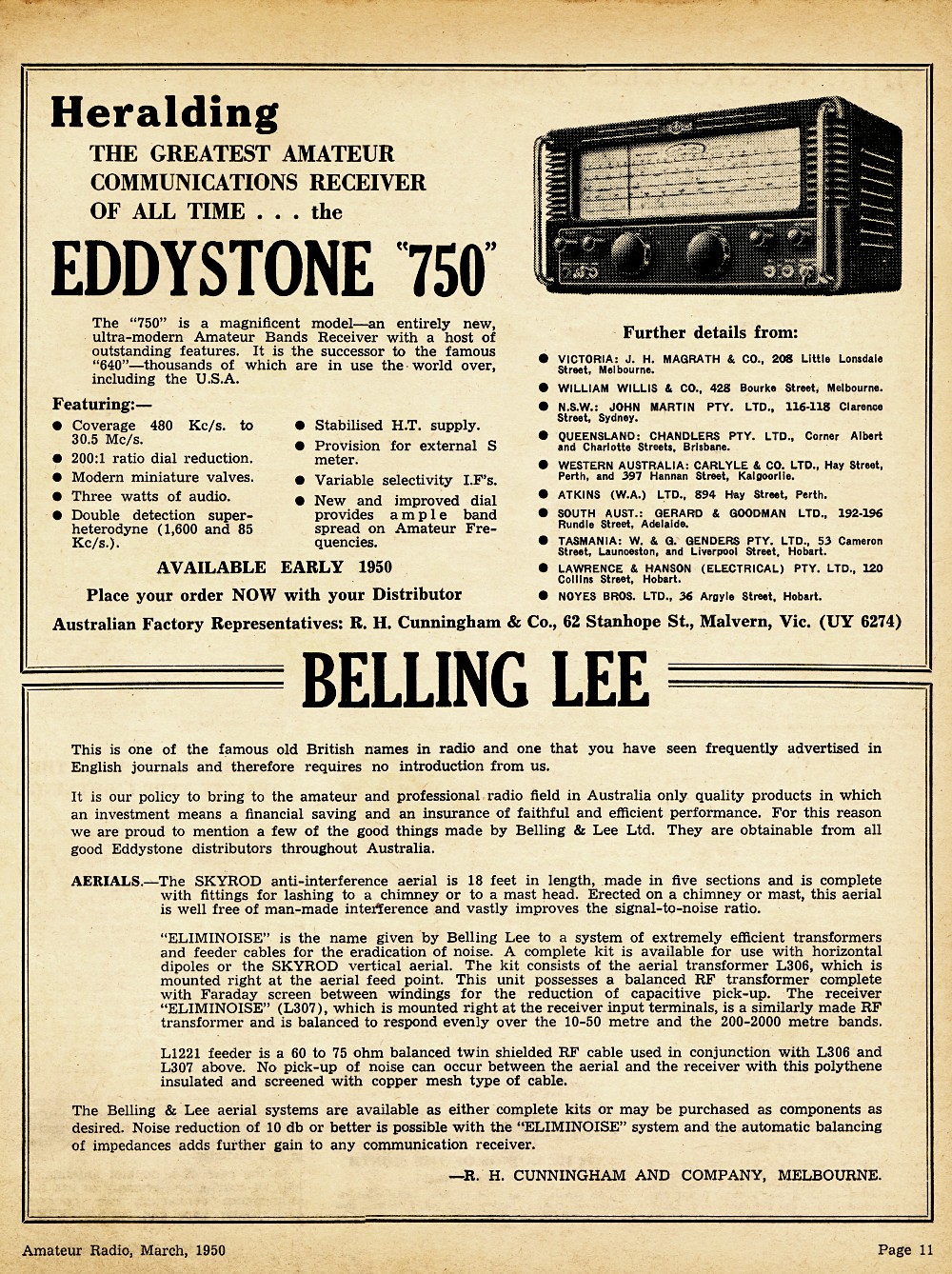 Heralding
THE GREATEST AMATEUR COMMUNICATIONS RECEIVER OF ALL TIME . . . the

EDDYSTONE "750"

The "750" is a magnificent model—an entirely new, ultra-modern Amateur Bands Receiver with a host of outstanding features. It is the successor to the famous "640"—thousands of which are in use the world over, including the U.S.A.

Featuring:—
● Coverage 480 Kc/s. to 30.5 Mc/s.
● 200:1 ratio dial reduction.
● Modern miniature valves.
● Three watts of audio.
● Double detection superheterodyne (1,600 and 85 Kc/s.).
● Stabilised H.T. supply.
● Provision for external S meter.
● Variable selectivity I.F's.
● New and improved dial provides ample band spread on Amateur Frequencies.

AVAILABLE EARLY 1950

Place your order NOW with your Distributor

Further details from:
● VICTORIA: J. H. MAGRATH & CO., 208 Little Lonsdale Street, Melbourne.
● WILLIAM WILLIS & CO., 428 Bourke Street, Melbourne.
● N.S.W.: JOHN MARTIN PTY. LTD., 116-118 Clarence Street, Sydney.
● QUEENSLAND: CHANDLERS PTY. LTD., Corner Albert and Charlotte Streets, Brisbane.
● WESTERN AUSTRALIA: CARLYLE & CO. LTD., Hay Street, Perth, and 397 Hannan Street, Kalgoorlie.
● ATKINS (W.A.) LTD., 894 Hay Street, Perth.
● SOUTH AUST.: GERARD & GOODMAN LTD., 192-196 Rundle Street, Adelaide.
● TASMANIA: W. & G. GENDERS PTY. LTD., 53 Cameron Street, Launceston, and Liverpool Street, Hobart.
● LAWRENCE & HANSON (ELECTRICAL) PTY. LTD., 120 Collins Street, Hobart.
● NOYES BROS. LTD., 36 Argyle Street, Hobart.

Australian Factory Representatives: R. H. Cunningham & Co., 62 Stanhope St., Malvern, Vic. (UY 6274)

BELLING LEE

This is one of the famous old British names in radio and one that you have seen frequently advertised in English journals and therefore requires no introduction from us.

It is our policy to bring to the amateur and professional radio field in Australia only quality products in which an investment means a financial saving and an insurance of faithful and efficient performance. For this reason we are proud to mention a few of the good things made by Belling & Lee Ltd. They are obtainable from all good Eddystone distributors throughout Australia.

AERIALS.—The SKYROD anti-interference aerial is 18 feet in length, made in five sections and is complete with fittings for lashing to a chimney or to a mast head. Erected on a chimney or mast, this aerial is well free of man-made interference and vastly improves the signal-to-noise ratio.

"ELIMINOISE" is the name given by Belling Lee to a system of extremely efficient transformers and feeder cables for the eradication of noise. A complete kit is available for use with horizontal dipoles or the SKYROD vertical aerial. The kit consists of the aerial transformer L306, which is mounted right at the aerial feed point. This unit possesses a balanced RF transformer complete with Faraday screen between windings for the reduction of capacitive pick-up. The receiver "ELIMINOISE" (L307), which is mounted right at the receiver input terminals, is a similarly made RF transformer and is balanced to respond evenly over the 10-50 metre and the 200-2000 metre bands.

L1221 feeder is a 60 to 75 ohm balanced twin shielded RF cable used in conjunction with L306 and L307 above. No pick-up of noise can occur between the aerial and the receiver with this polythene insulated and screened with copper mesh type of cable.

The Belling & Lee aerial systems are available as either complete kits or may be purchased as components as desired. Noise reduction of 10 db or better is possible with the "ELIMINOISE" system and the automatic balancing of impedances adds further gain to any communication receiver.

—R. H. CUNNINGHAM AND COMPANY, MELBOURNE.

Amateur Radio, March, 1950

Page 11